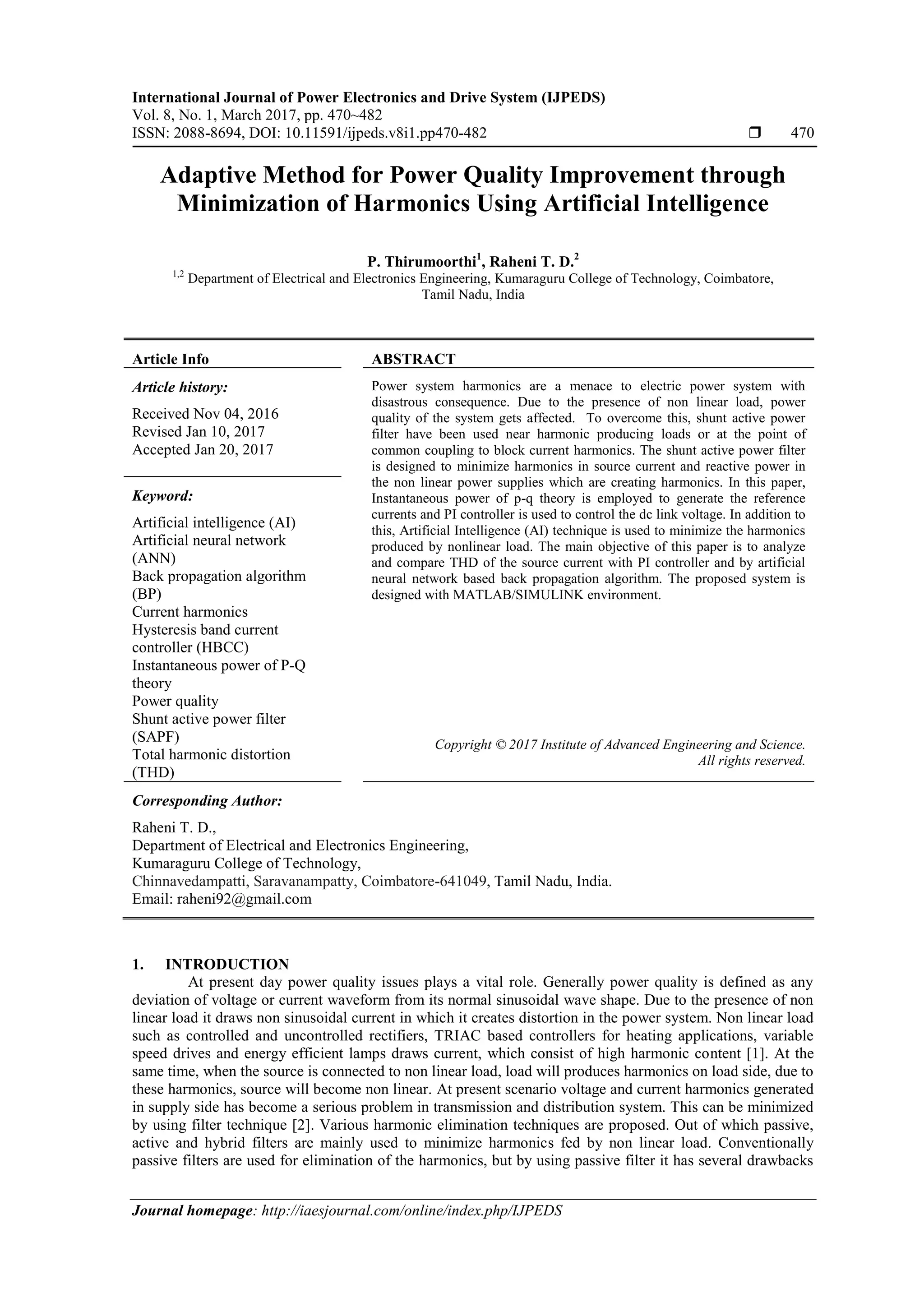 International Journal of Power Electronics and Drive System (IJPEDS)
Vol. 8, No. 1, March 2017, pp. 470~482
ISSN: 2088-8694, DOI: 10.11591/ijpeds.v8i1.pp470-482 ❒ 470

Adaptive Method for Power Quality Improvement through Minimization of Harmonics Using Artificial Intelligence

P. Thirumoorthi$^1$, Raheni T. D.$^2$
$^{1,2}$ Department of Electrical and Electronics Engineering, Kumaraguru College of Technology, Coimbatore, Tamil Nadu, India

Article Info

Article history:
Received Nov 04, 2016
Revised Jan 10, 2017
Accepted Jan 20, 2017

Keyword:
Artificial intelligence (AI)
Artificial neural network (ANN)
Back propagation algorithm (BP)
Current harmonics
Hysteresis band current controller (HBCC)
Instantaneous power of P-Q theory
Power quality
Shunt active power filter (SAPF)
Total harmonic distortion (THD)

ABSTRACT
Power system harmonics are a menace to electric power system with disastrous consequence. Due to the presence of non linear load, power quality of the system gets affected. To overcome this, shunt active power filter have been used near harmonic producing loads or at the point of common coupling to block current harmonics. The shunt active power filter is designed to minimize harmonics in source current and reactive power in the non linear power supplies which are creating harmonics. In this paper, Instantaneous power of p-q theory is employed to generate the reference currents and PI controller is used to control the dc link voltage. In addition to this, Artificial Intelligence (AI) technique is used to minimize the harmonics produced by nonlinear load. The main objective of this paper is to analyze and compare THD of the source current with PI controller and by artificial neural network based back propagation algorithm. The proposed system is designed with MATLAB/SIMULINK environment.

Copyright © 2017 Institute of Advanced Engineering and Science. All rights reserved.

Corresponding Author:
Raheni T. D.,
Department of Electrical and Electronics Engineering,
Kumaraguru College of Technology,
Chinnavedampatti, Saravanampatty, Coimbatore-641049, Tamil Nadu, India.
Email: raheni92@gmail.com

1. INTRODUCTION
At present day power quality issues plays a vital role. Generally power quality is defined as any deviation of voltage or current waveform from its normal sinusoidal wave shape. Due to the presence of non linear load it draws non sinusoidal current in which it creates distortion in the power system. Non linear load such as controlled and uncontrolled rectifiers, TRIAC based controllers for heating applications, variable speed drives and energy efficient lamps draws current, which consist of high harmonic content [1]. At the same time, when the source is connected to non linear load, load will produces harmonics on load side, due to these harmonics, source will become non linear. At present scenario voltage and current harmonics generated in supply side has become a serious problem in transmission and distribution system. This can be minimized by using filter technique [2]. Various harmonic elimination techniques are proposed. Out of which passive, active and hybrid filters are mainly used to minimize harmonics fed by non linear load. Conventionally passive filters are used for elimination of the harmonics, but by using passive filter it has several drawbacks

Journal homepage: http://iaesjournal.com/online/index.php/IJPEDS